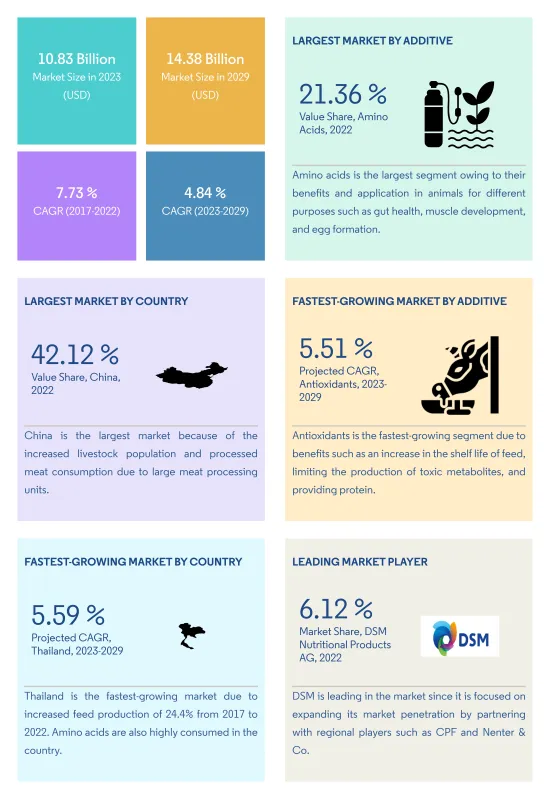 10.83 Billion
Market Size in 2023 (USD)

14.38 Billion
Market Size in 2029 (USD)

7.73 %
CAGR (2017-2022)

4.84 %
CAGR (2023-2029)

LARGEST MARKET BY ADDITIVE

21.36 %
Value Share, Amino Acids, 2022

Amino acids is the largest segment owing to their benefits and application in animals for different purposes such as gut health, muscle development, and egg formation.

LARGEST MARKET BY COUNTRY

42.12 %
Value Share, China, 2022

China is the largest market because of the increased livestock population and processed meat consumption due to large meat processing units.

FASTEST-GROWING MARKET BY ADDITIVE

5.51 %
Projected CAGR, Antioxidants, 2023-2029

Antioxidants is the fastest-growing segment due to benefits such as an increase in the shelf life of feed, limiting the production of toxic metabolites, and providing protein.

FASTEST-GROWING MARKET BY COUNTRY

5.59 %
Projected CAGR, Thailand, 2023-2029

Thailand is the fastest-growing market due to increased feed production of 24.4% from 2017 to 2022. Amino acids are also highly consumed in the country.

LEADING MARKET PLAYER

6.12 %
Market Share, DSM Nutritional Products AG, 2022

DSM

DSM is leading in the market since it is focused on expanding its market penetration by partnering with regional players such as CPF and Nenter & Co.